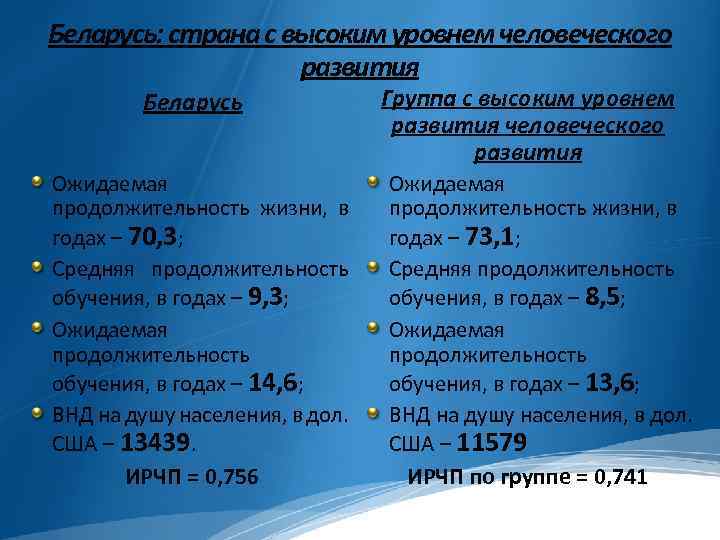 Беларусь: страна с высоким уровнем человеческого развития

Беларусь

• Ожидаемая продолжительность жизни, в годах – 70,3;
• Средняя продолжительность обучения, в годах – 9,3;
• Ожидаемая продолжительность обучения, в годах – 14,6;
• ВНД на душу населения, в дол. США – 13439.

ИРЧП = 0,756

Группа с высоким уровнем развития человеческого развития

• Ожидаемая продолжительность жизни, в годах – 73,1;
• Средняя продолжительность обучения, в годах – 8,5;
• Ожидаемая продолжительность обучения, в годах – 13,6;
• ВНД на душу населения, в дол. США – 11579

ИРЧП по группе = 0,741